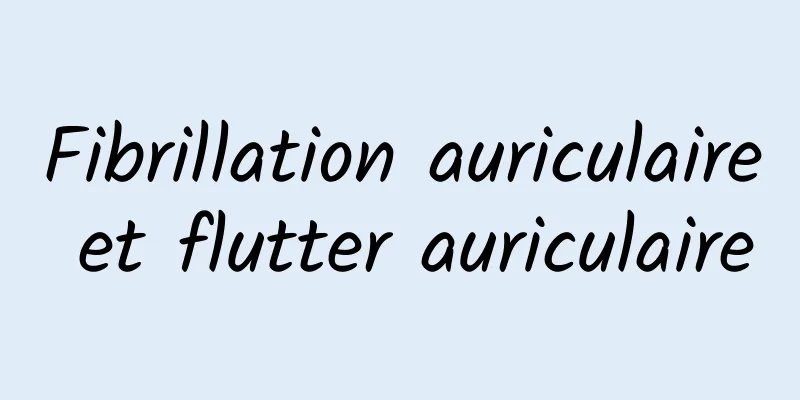 Fibrillation auriculaire et flutter auriculaire